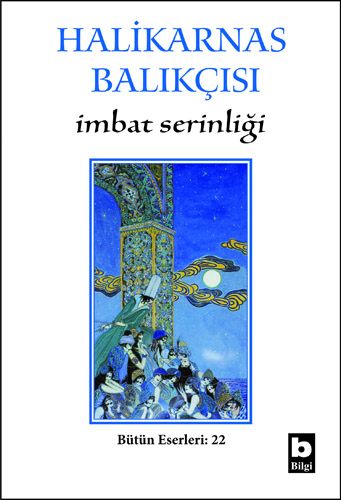 HALİKARNAS BALIKÇISI

imbat serinliği

Bütün Eserleri: 22

b
Bilgi